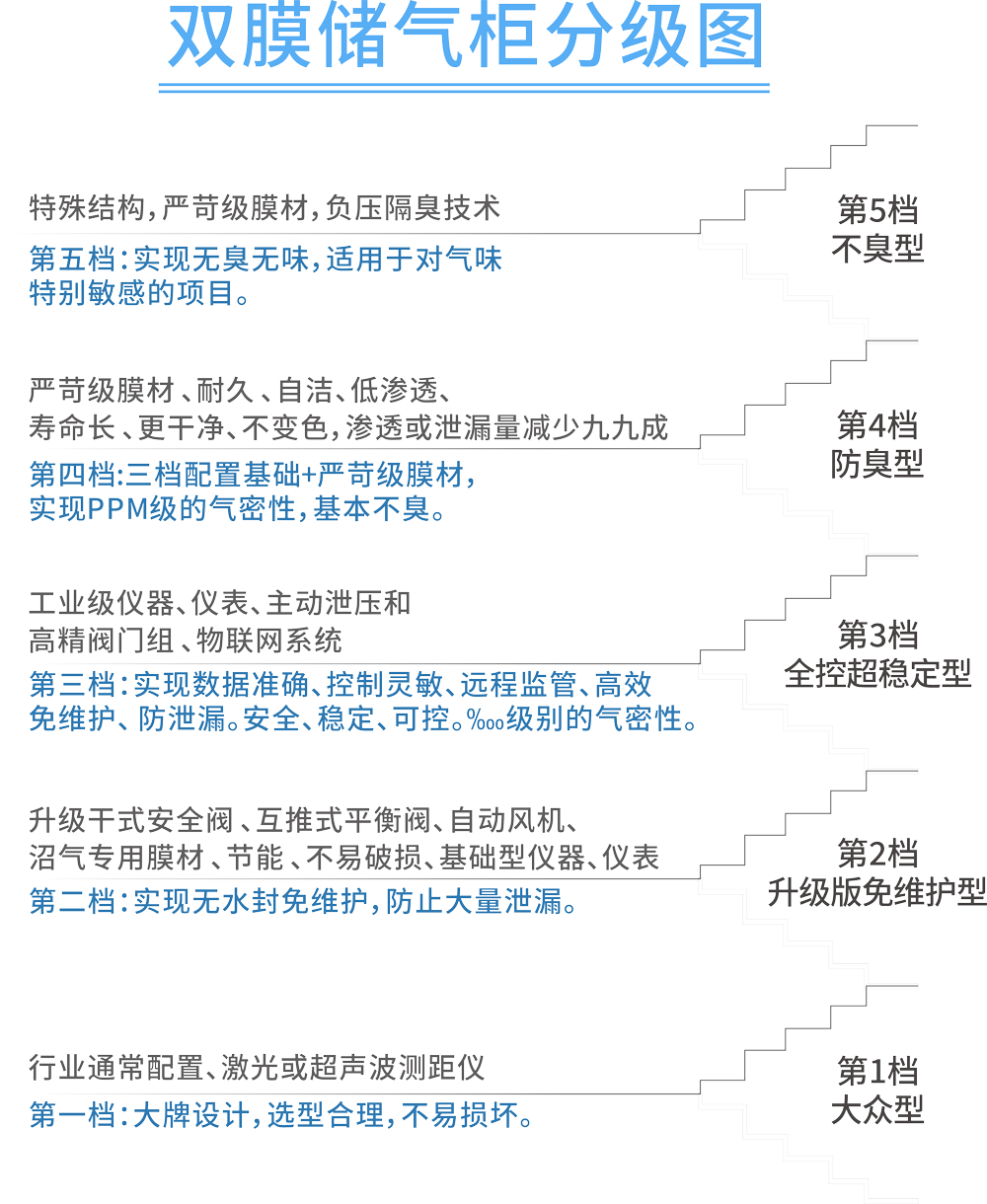 双膜储气柜分级图

特殊结构，严苛级膜材，负压隔臭技术

第五档：实现无臭无味，适用于对气味特别敏感的项目。

第5档
不臭型

严苛级膜材、耐久、自洁、低渗透、寿命长、更干净、不变色，渗透或泄漏量减少九九成

第四档：三档配置基础+严苛级膜材，实现PPM级的气密性，基本不臭。

第4档
防臭型

工业级仪器、仪表、主动泄压和高精阀门组、物联网系统

第三档：实现数据准确、控制灵敏、远程监管、高效免维护、防泄漏。安全、稳定、可控。‱级别的气密性。

第3档
全控超稳定型

升级干式安全阀、互推式平衡阀、自动风机、沼气专用膜材、节能、不易破损、基础型仪器、仪表

第二档：实现无水封免维护，防止大量泄漏。

第2档
升级版免维护型

行业通常配置、激光或超声波测距仪

第一档：大牌设计，选型合理，不易损坏。

第1档
大众型